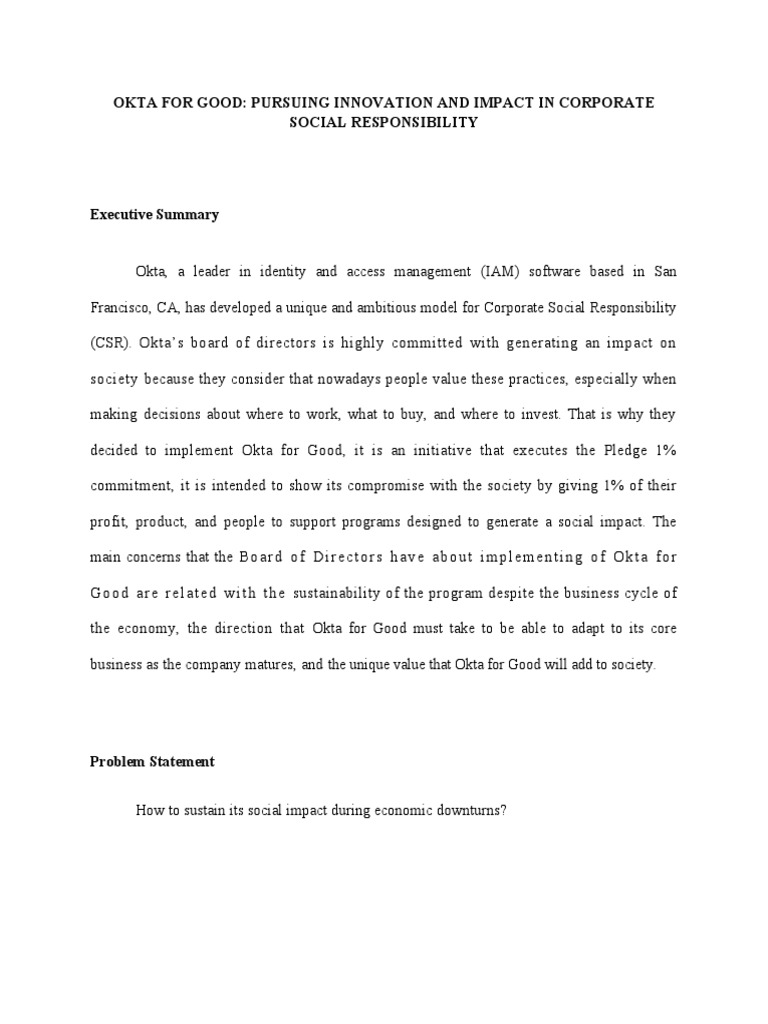 OKTA FOR GOOD: PURSUING INNOVATION AND IMPACT IN CORPORATE SOCIAL RESPONSIBILITY

Executive Summary

Okta, a leader in identity and access management (IAM) software based in San Francisco, CA, has developed a unique and ambitious model for Corporate Social Responsibility (CSR). Okta's board of directors is highly committed with generating an impact on society because they consider that nowadays people value these practices, especially when making decisions about where to work, what to buy, and where to invest. That is why they decided to implement Okta for Good, it is an initiative that executes the Pledge 1% commitment, it is intended to show its compromise with the society by giving 1% of their profit, product, and people to support programs designed to generate a social impact. The main concerns that the Board of Directors have about implementing of Okta for Good are related with the sustainability of the program despite the business cycle of the economy, the direction that Okta for Good must take to be able to adapt to its core business as the company matures, and the unique value that Okta for Good will add to society.

Problem Statement

How to sustain its social impact during economic downturns?